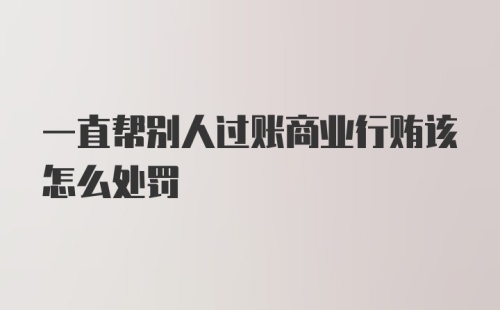 一直帮别人过账商业行贿该怎么处罚